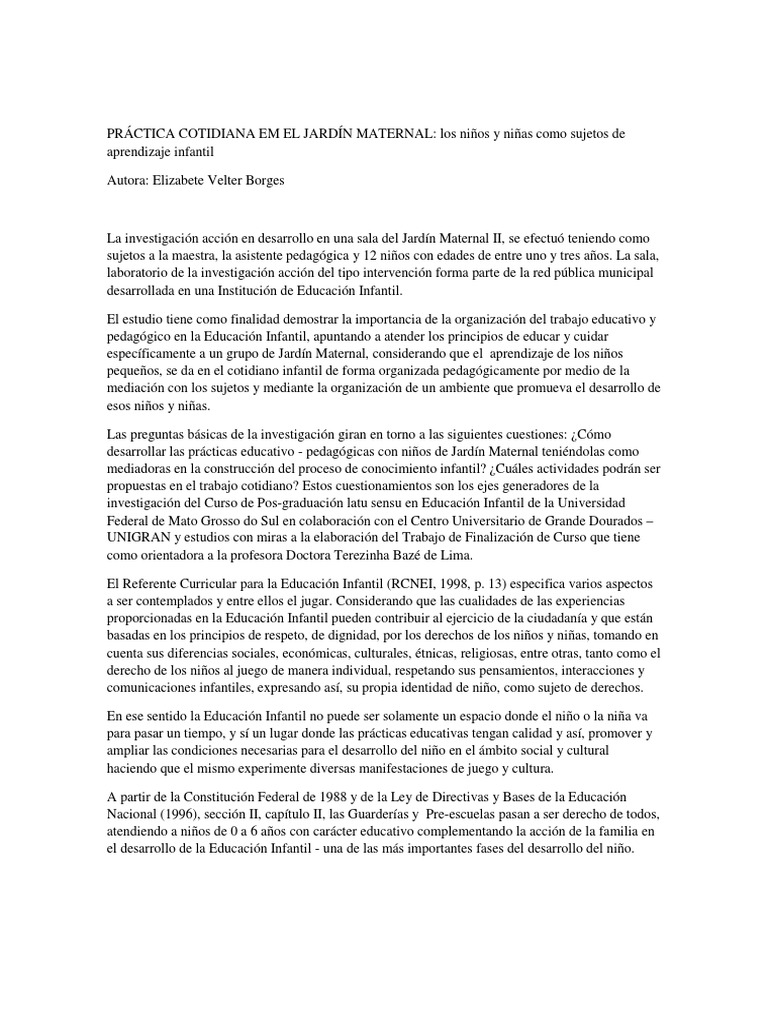 PRÁCTICA COTIDIANA EM EL JARDÍN MATERNAL: los niños y niñas como sujetos de aprendizaje infantil

Autora: Elizabete Velter Borges

La investigación acción en desarrollo en una sala del Jardín Maternal II, se efectuó teniendo como sujetos a la maestra, la asistente pedagógica y 12 niños con edades de entre uno y tres años. La sala, laboratorio de la investigación acción del tipo intervención forma parte de la red pública municipal desarrollada en una Institución de Educación Infantil.

El estudio tiene como finalidad demostrar la importancia de la organización del trabajo educativo y pedagógico en la Educación Infantil, apuntando a atender los principios de educar y cuidar específicamente a un grupo de Jardín Maternal, considerando que el aprendizaje de los niños pequeños, se da en el cotidiano infantil de forma organizada pedagógicamente por medio de la mediación con los sujetos y mediante la organización de un ambiente que promueva el desarrollo de esos niños y niñas.

Las preguntas básicas de la investigación giran en torno a las siguientes cuestiones: ¿Cómo desarrollar las prácticas educativo - pedagógicas con niños de Jardín Maternal teniéndolas como mediadoras en la construcción del proceso de conocimiento infantil? ¿Cuáles actividades podrán ser propuestas en el trabajo cotidiano? Estos cuestionamientos son los ejes generadores de la investigación del Curso de Pos-graduación latu sensu en Educación Infantil de la Universidad Federal de Mato Grosso do Sul en colaboración con el Centro Universitario de Grande Dourados – UNIGRAN y estudios con miras a la elaboración del Trabajo de Finalización de Curso que tiene como orientadora a la profesora Doctora Terezinha Bazé de Lima.

El Referente Curricular para la Educación Infantil (RCNEI, 1998, p. 13) especifica varios aspectos a ser contemplados y entre ellos el jugar. Considerando que las cualidades de las experiencias proporcionadas en la Educación Infantil pueden contribuir al ejercicio de la ciudadanía y que están basadas en los principios de respeto, de dignidad, por los derechos de los niños y niñas, tomando en cuenta sus diferencias sociales, económicas, culturales, étnicas, religiosas, entre otras, tanto como el derecho de los niños al juego de manera individual, respetando sus pensamientos, interacciones y comunicaciones infantiles, expresando así, su propia identidad de niño, como sujeto de derechos.

En ese sentido la Educación Infantil no puede ser solamente un espacio donde el niño o la niña va para pasar un tiempo, y sí un lugar donde las prácticas educativas tengan calidad y así, promover y ampliar las condiciones necesarias para el desarrollo del niño en el ámbito social y cultural haciendo que el mismo experimente diversas manifestaciones de juego y cultura.

A partir de la Constitución Federal de 1988 y de la Ley de Directivas y Bases de la Educación Nacional (1996), sección II, capítulo II, las Guarderías y Pre-escuelas pasan a ser derecho de todos, atendiendo a niños de 0 a 6 años con carácter educativo complementando la acción de la familia en el desarrollo de la Educación Infantil - una de las más importantes fases del desarrollo del niño.